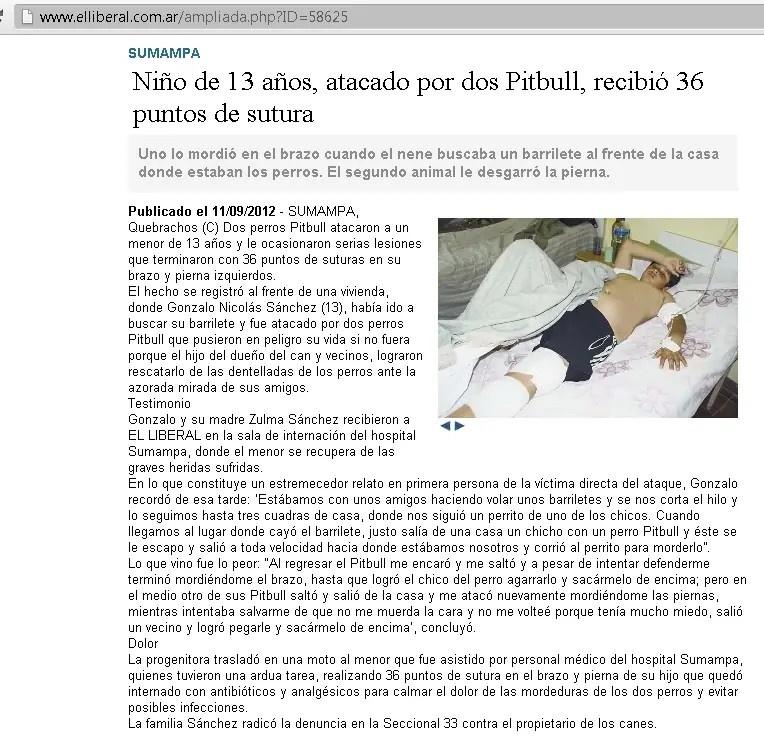 www.elliberal.com.ar/ampliada.php?ID=58625

SUMAMPA

Niño de 13 años, atacado por dos Pitbull, recibió 36 puntos de sutura

Uno lo mordió en el brazo cuando el nene buscaba un barrilete al frente de la casa donde estaban los perros. El segundo animal le desgarró la pierna.

Publicado el 11/09/2012 - SUMAMPA, Quebrachos (C) Dos perros Pitbull atacaron a un menor de 13 años y le ocasionaron serias lesiones que terminaron con 36 puntos de suturas en su brazo y pierna izquierdos.
El hecho se registró al frente de una vivienda, donde Gonzalo Nicolás Sánchez (13), había ido a buscar su barrilete y fue atacado por dos perros Pitbull que pusieron en peligro su vida si no fuera porque el hijo del dueño del can y vecinos, lograron rescatarlo de las dentelladas de los perros ante la azorada mirada de sus amigos.
Testimonio
Gonzalo y su madre Zulma Sánchez recibieron a EL LIBERAL en la sala de internación del hospital Sumampa, donde el menor se recupera de las graves heridas sufridas.
En lo que constituye un estremecedor relato en primera persona de la víctima directa del ataque, Gonzalo recordó de esa tarde: 'Estábamos con unos amigos haciendo volar unos barriletes y se nos corta el hilo y lo seguimos hasta tres cuadras de casa, donde nos siguió un perrito de uno de los chicos. Cuando llegamos al lugar donde cayó el barrilete, justo salía de una casa un chicho con un perro Pitbull y éste se le escapo y salió a toda velocidad hacia donde estábamos nosotros y corrió al perrito para morderlo".
Lo que vino fue lo peor: "Al regresar el Pitbull me encaró y me saltó y a pesar de intentar defenderme terminó mordiéndome el brazo, hasta que logró el chico del perro agarrarlo y sacármelo de encima; pero en el medio otro de sus Pitbull saltó y salió de la casa y me atacó nuevamente mordiéndome las piernas, mientras intentaba salvarme de que no me muerda la cara y no me volteé porque tenía mucho miedo, salió un vecino y logró pegarle y sacármelo de encima', concluyó.
Dolor
La progenitora trasladó en una moto al menor que fue asistido por personal médico del hospital Sumampa, quienes tuvieron una ardua tarea, realizando 36 puntos de sutura en el brazo y pierna de su hijo que quedó internado con antibióticos y analgésicos para calmar el dolor de las mordeduras de los dos perros y evitar posibles infecciones.
La familia Sánchez radicó la denuncia en la Seccional 33 contra el propietario de los canes.